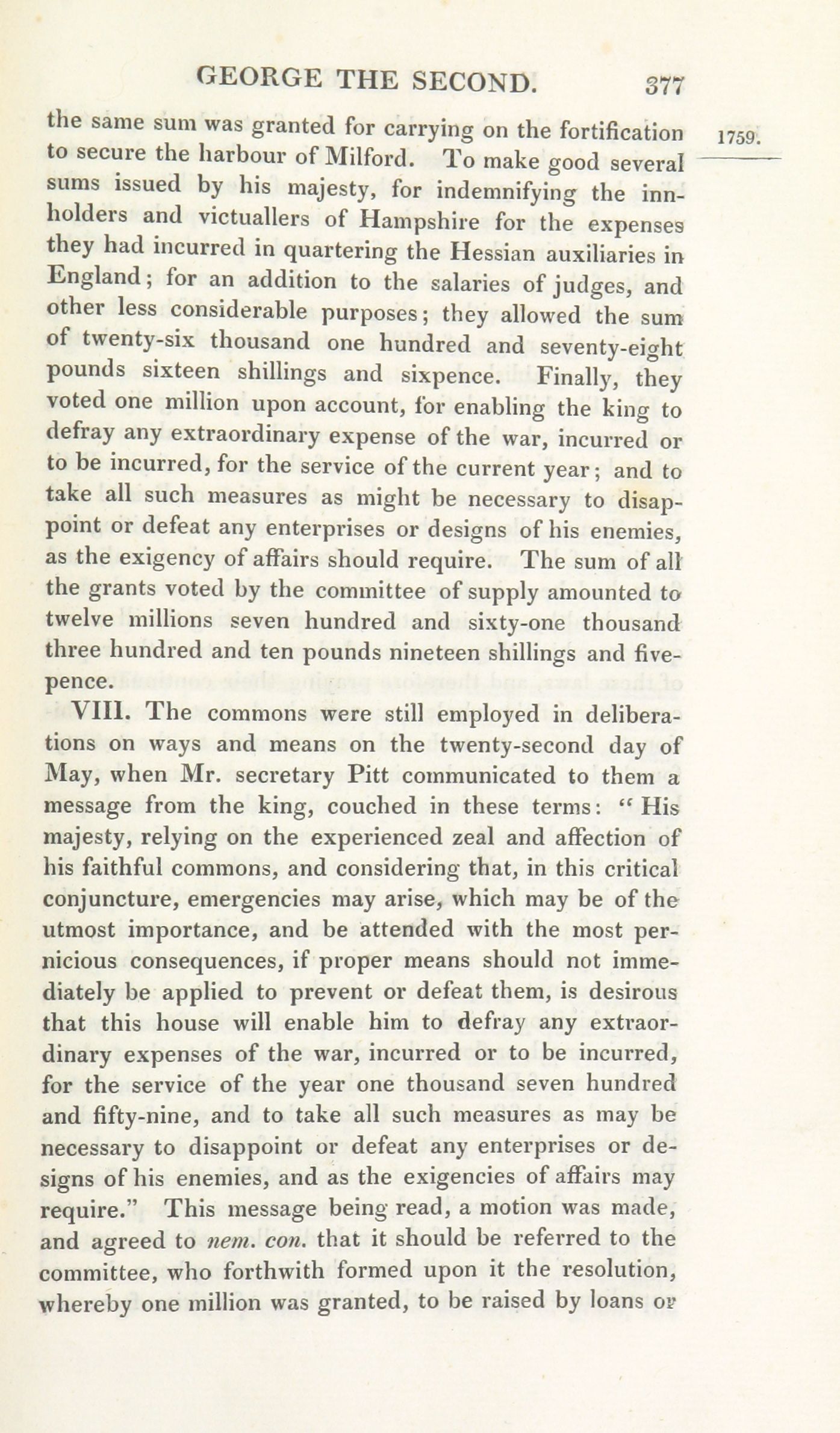 GEORGE THE SECOND. 377

1759.

the same sum was granted for carrying on the fortification to secure the harbour of Milford. To make good several sums issued by his majesty, for indemnifying the innholders and victuallers of Hampshire for the expenses they had incurred in quartering the Hessian auxiliaries in England; for an addition to the salaries of judges, and other less considerable purposes; they allowed the sum of twenty-six thousand one hundred and seventy-eight pounds sixteen shillings and sixpence. Finally, they voted one million upon account, for enabling the king to defray any extraordinary expense of the war, incurred or to be incurred, for the service of the current year; and to take all such measures as might be necessary to disappoint or defeat any enterprises or designs of his enemies, as the exigency of affairs should require. The sum of all the grants voted by the committee of supply amounted to twelve millions seven hundred and sixty-one thousand three hundred and ten pounds nineteen shillings and fivepence.

VIII. The commons were still employed in deliberations on ways and means on the twenty-second day of May, when Mr. secretary Pitt communicated to them a message from the king, couched in these terms: "His majesty, relying on the experienced zeal and affection of his faithful commons, and considering that, in this critical conjuncture, emergencies may arise, which may be of the utmost importance, and be attended with the most pernicious consequences, if proper means should not immediately be applied to prevent or defeat them, is desirous that this house will enable him to defray any extraordinary expenses of the war, incurred or to be incurred, for the service of the year one thousand seven hundred and fifty-nine, and to take all such measures as may be necessary to disappoint or defeat any enterprises or designs of his enemies, and as the exigencies of affairs may require." This message being read, a motion was made, and agreed to nem. con. that it should be referred to the committee, who forthwith formed upon it the resolution, whereby one million was granted, to be raised by loans or